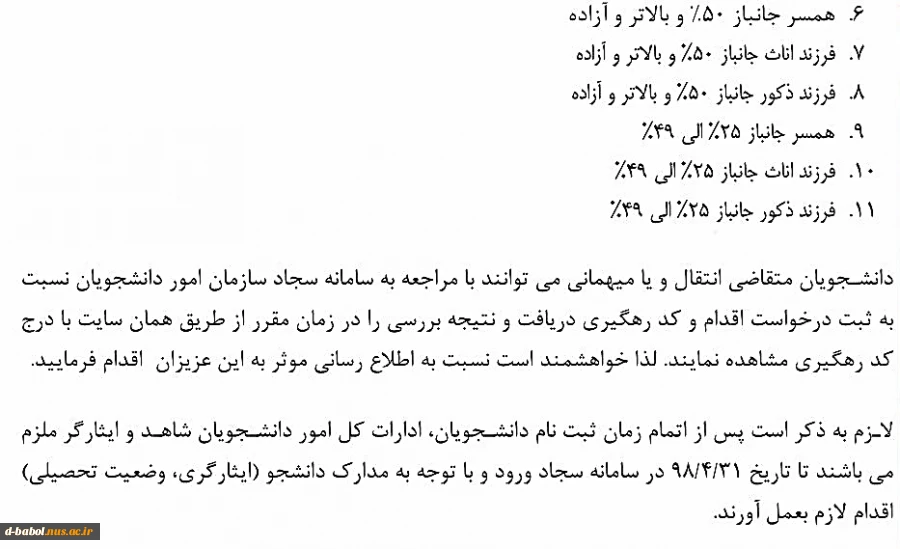 ۶. همسر جانباز ۵۰٪ و بالاتر و آزاده
۷. فرزند اناث جانباز ۵۰٪ و بالاتر و آزاده
۸. فرزند ذکور جانباز ۵۰٪ و بالاتر و آزاده
۹. همسر جانباز ۲۵٪ الی ۴۹٪
۱۰. فرزند اناث جانباز ۲۵٪ الی ۴۹٪
۱۱. فرزند ذکور جانباز ۲۵٪ الی ۴۹٪

دانشجویان متقاضی انتقال و یا میهمانی می توانند با مراجعه به سامانه سجاد سازمان امور دانشجویان نسبت به ثبت درخواست اقدام و کد رهگیری دریافت و نتیجه بررسی را در زمان مقرر از طریق همان سایت با درج کد رهگیری مشاهده نمایند. لذا خواهشمند است نسبت به اطلاع رسانی موثر به این عزیزان اقدام فرمایید.

لازم به ذکر است پس از اتمام زمان ثبت نام دانشجویان، ادارات کل امور دانشجویان شاهد و ایثارگر ملزم می باشند تا تاریخ ۹۸/۴/۳۱ در سامانه سجاد ورود و با توجه به مدارک دانشجو (ایثارگری، وضعیت تحصیلی) اقدام لازم بعمل آورند.

d-babol.nus.ac.ir